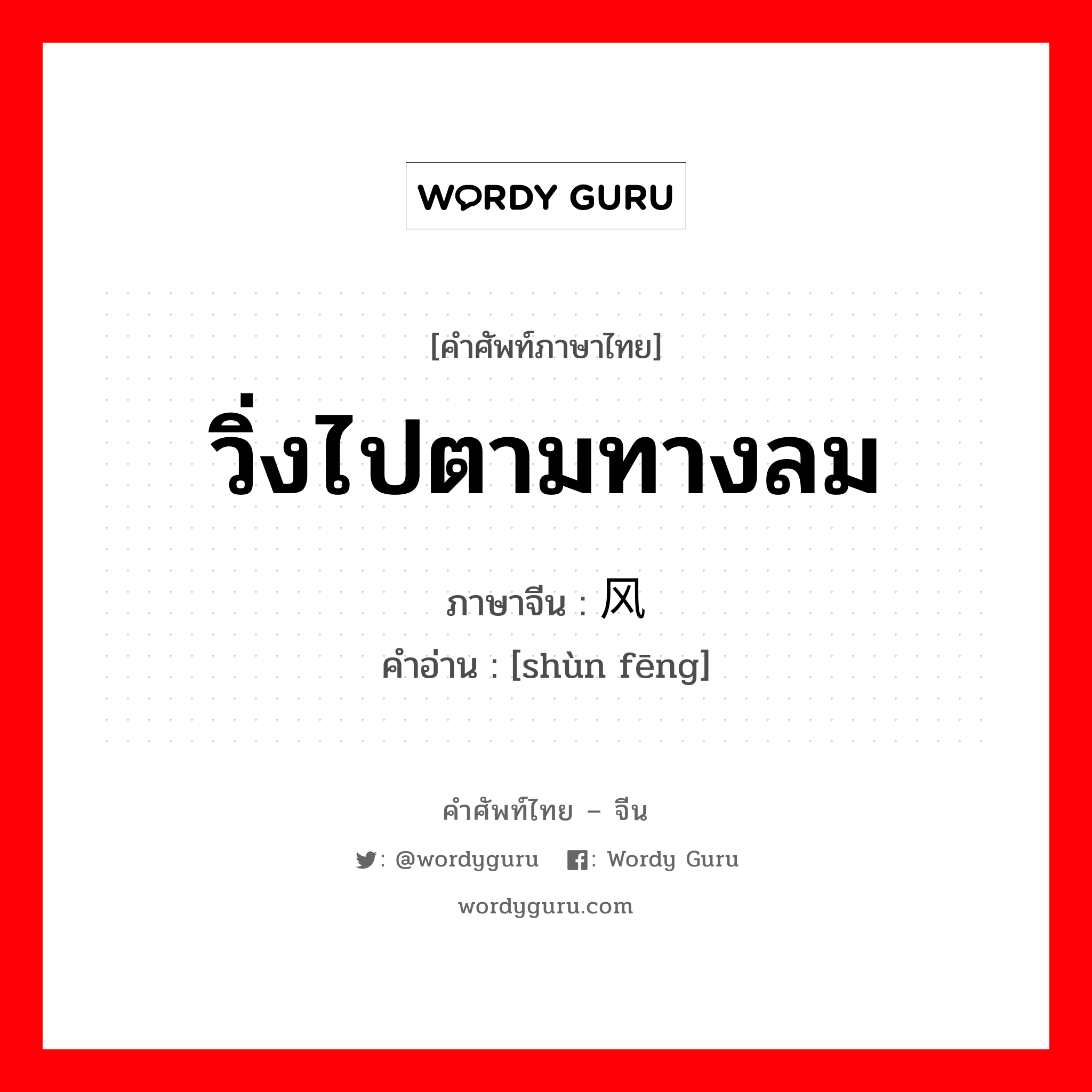 WORDY GURU

[คำศัพท์ภาษาไทย]
วิ่งไปตามทางลม

ภาษาจีน : 风
คำอ่าน : [shùn fēng]

คำศัพท์ไทย – จีน

: @wordyguru : Wordy Guru

wordyguru.com